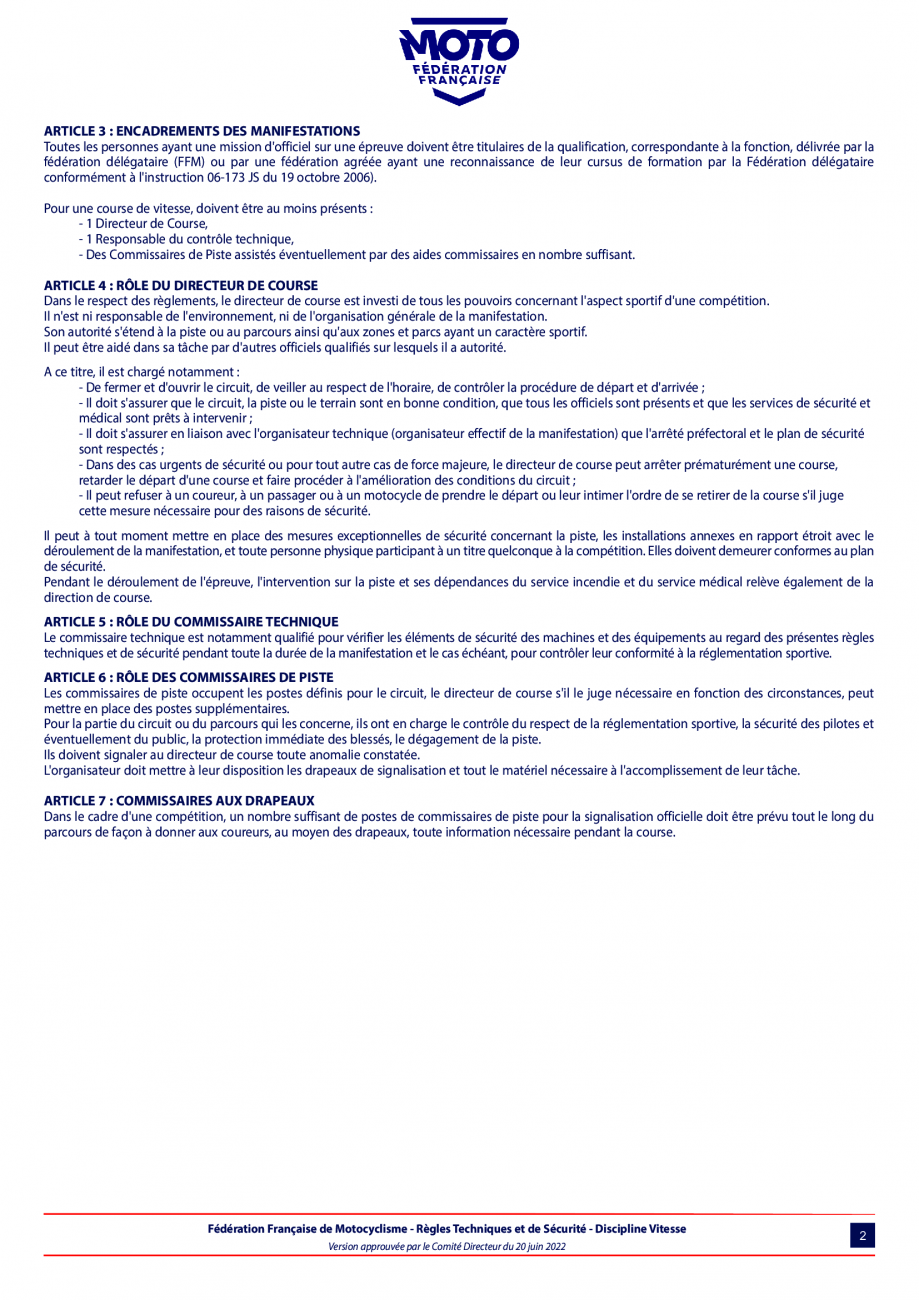 MOTO
FÉDÉRATION FRANÇAISE

ARTICLE 3 : ENCADREMENTS DES MANIFESTATIONS
Toutes les personnes ayant une mission d'officiel sur une épreuve doivent être titulaires de la qualification, correspondante à la fonction, délivrée par la fédération délégataire (FFM) ou par une fédération agréée ayant une reconnaissance de leur cursus de formation par la Fédération délégataire conformément à l'instruction 06-173 JS du 19 octobre 2006).

Pour une course de vitesse, doivent être au moins présents :
- 1 Directeur de Course,
- 1 Responsable du contrôle technique,
- Des Commissaires de Piste assistés éventuellement par des aides commissaires en nombre suffisant.

ARTICLE 4 : RÔLE DU DIRECTEUR DE COURSE
Dans le respect des règlements, le directeur de course est investi de tous les pouvoirs concernant l'aspect sportif d'une compétition.
Il n'est ni responsable de l'environnement, ni de l'organisation générale de la manifestation.
Son autorité s'étend à la piste ou au parcours ainsi qu'aux zones et parcs ayant un caractère sportif.
Il peut être aidé dans sa tâche par d'autres officiels qualifiés sur lesquels il a autorité.

A ce titre, il est chargé notamment :
- De fermer et d'ouvrir le circuit, de veiller au respect de l'horaire, de contrôler la procédure de départ et d'arrivée ;
- Il doit s'assurer que le circuit, la piste ou le terrain sont en bonne condition, que tous les officiels sont présents et que les services de sécurité et médical sont prêts à intervenir ;
- Il doit s'assurer en liaison avec l'organisateur technique (organisateur effectif de la manifestation) que l'arrêté préfectoral et le plan de sécurité sont respectés ;
- Dans des cas urgents de sécurité ou pour tout autre cas de force majeure, le directeur de course peut arrêter prématurément une course, retarder le départ d'une course et faire procéder à l'amélioration des conditions du circuit ;
- Il peut refuser à un coureur, à un passager ou à un motocycle de prendre le départ ou leur intimer l'ordre de se retirer de la course s'il juge cette mesure nécessaire pour des raisons de sécurité.

Il peut à tout moment mettre en place des mesures exceptionnelles de sécurité concernant la piste, les installations annexes en rapport étroit avec le déroulement de la manifestation, et toute personne physique participant à un titre quelconque à la compétition. Elles doivent demeurer conformes au plan de sécurité.
Pendant le déroulement de l'épreuve, l'intervention sur la piste et ses dépendances du service incendie et du service médical relève également de la direction de course.

ARTICLE 5 : RÔLE DU COMMISSAIRE TECHNIQUE
Le commissaire technique est notamment qualifié pour vérifier les éléments de sécurité des machines et des équipements au regard des présentes règles techniques et de sécurité pendant toute la durée de la manifestation et le cas échéant, pour contrôler leur conformité à la réglementation sportive.

ARTICLE 6 : RÔLE DES COMMISSAIRES DE PISTE
Les commissaires de piste occupent les postes définis pour le circuit, le directeur de course s'il le juge nécessaire en fonction des circonstances, peut mettre en place des postes supplémentaires.
Pour la partie du circuit ou du parcours qui les concerne, ils ont en charge le contrôle du respect de la réglementation sportive, la sécurité des pilotes et éventuellement du public, la protection immédiate des blessés, le dégagement de la piste.
Ils doivent signaler au directeur de course toute anomalie constatée.
L'organisateur doit mettre à leur disposition les drapeaux de signalisation et tout le matériel nécessaire à l'accomplissement de leur tâche.

ARTICLE 7 : COMMISSAIRES AUX DRAPEAUX
Dans le cadre d'une compétition, un nombre suffisant de postes de commissaires de piste pour la signalisation officielle doit être prévu tout le long du parcours de façon à donner aux coureurs, au moyen des drapeaux, toute information nécessaire pendant la course.

Fédération Française de Motocyclisme - Règles Techniques et de Sécurité - Discipline Vitesse
Version approuvée par le Comité Directeur du 20 juin 2022
2